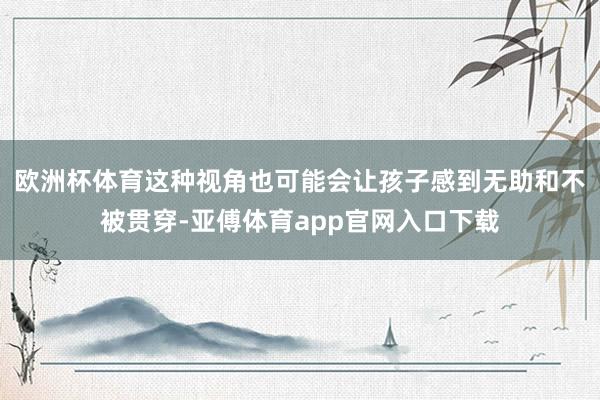 欧洲杯体育这种视角也可能会让孩子感到无助和不被贯穿-亚傅体育app官网入口下载